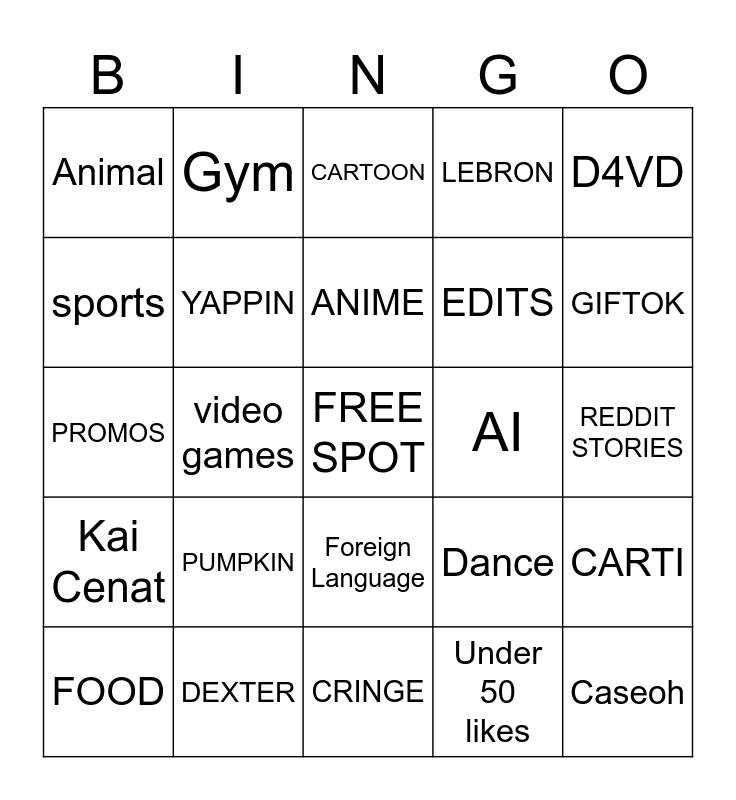 | B | I | N | G | O |
|---|---|---|---|---|
| Animal | Gym | CARTOON | LEBRON | D4VD |
| sports | YAPPIN | ANIME | EDITS | GIFTOK |
| PROMOS | video games | FREE SPOT | AI | REDDIT STORIES |
| Kai Cenat | PUMPKIN | Foreign Language | Dance | CARTI |
| FOOD | DEXTER | CRINGE | Under 50 likes | Caseoh |